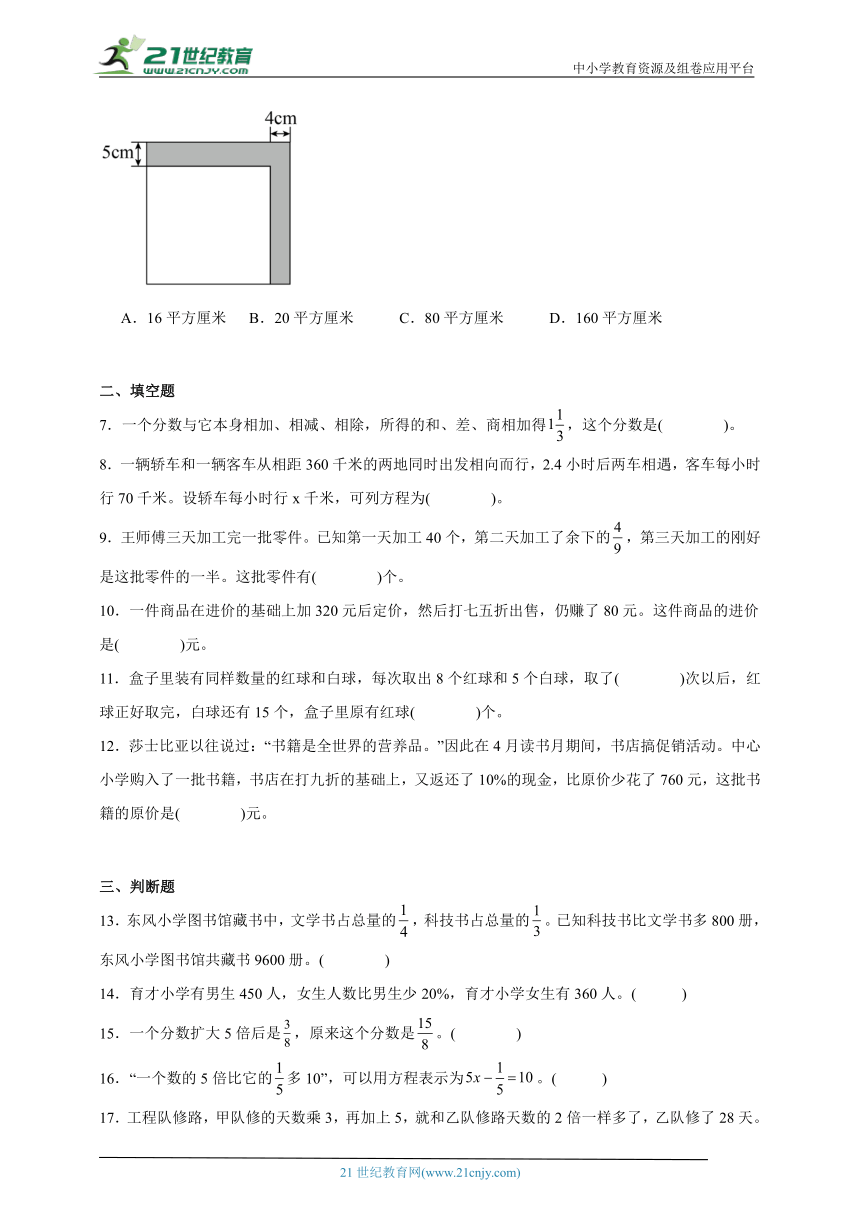 21世纪教育 www.21cnjy.com

中小学教育资源及组卷应用平台

4cm

5cm

A．16 平方厘米　B．20 平方厘米　C．80 平方厘米　D．160 平方厘米

二、填空题

7．一个分数与它本身相加、相减、相除，所得的和、差、商相加得$1\frac{1}{3}$，这个分数是(　　)。

8．一辆轿车和一辆客车从相距 360 千米的两地同时出发相向而行，2.4 小时后两车相遇，客车每小时行 70 千米。设轿车每小时行 x 千米，可列方程为(　　)。

9．王师傅三天加工完一批零件。已知第一天加工 40 个，第二天加工了余下的$\frac{4}{9}$，第三天加工的刚好是这批零件的一半。这批零件有(　　)个。

10．一件商品在进价的基础上加 320 元后定价，然后打七五折出售，仍赚了 80 元。这件商品的进价是(　　)元。

11．盒子里装有同样数量的红球和白球，每次取出 8 个红球和 5 个白球，取了(　　)次以后，红球正好取完，白球还有 15 个，盒子里原有红球(　　)个。

12．莎士比亚以往说过：“书籍是全世界的营养品。”因此在 4 月读书月期间，书店搞促销活动。中心小学购入了一批书籍，书店在打九折的基础上，又返还了 10%的现金，比原价少花了 760 元，这批书籍的原价是(　　)元。

三、判断题

13．东风小学图书馆藏书中，文学书占总量的$\frac{1}{4}$，科技书占总量的$\frac{1}{3}$。已知科技书比文学书多 800 册，东风小学图书馆共藏书 9600 册。(　　)

14．育才小学有男生 450 人，女生人数比男生少 20%，育才小学女生有 360 人。(　　)

15．一个分数扩大 5 倍后是$\frac{3}{8}$，原来这个分数是$\frac{15}{8}$。(　　)

16．“一个数的 5 倍比它的$\frac{1}{5}$多 10”，可以用方程表示为$5x-\frac{1}{5}=10$。(　　)

17．工程队修路，甲队修的天数乘 3，再加上 5，就和乙队修路天数的 2 倍一样多了，乙队修了 28 天。

21 世纪教育网(www.21cnjy.com)